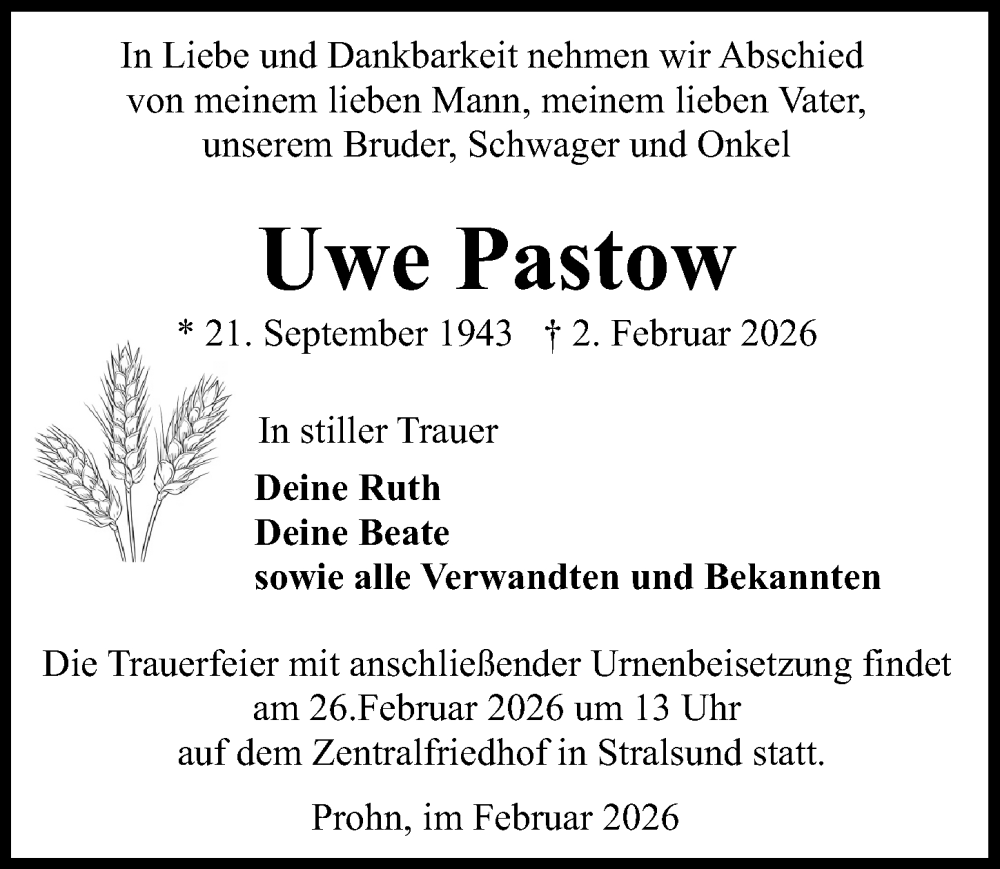 In Liebe und Dankbarkeit nehmen wir Abschied
von meinem lieben Mann, meinem lieben Vater,
unserem Bruder, Schwager und Onkel

Uwe Pastow

* 21. September 1943 † 2. Februar 2026

In stiller Trauer

Deine Ruth
Deine Beate
sowie alle Verwandten und Bekannten

Die Trauerfeier mit anschließender Urnenbeisetzung findet am 26.Februar 2026 um 13 Uhr auf dem Zentralfriedhof in Stralsund statt.

Prohn, im Februar 2026